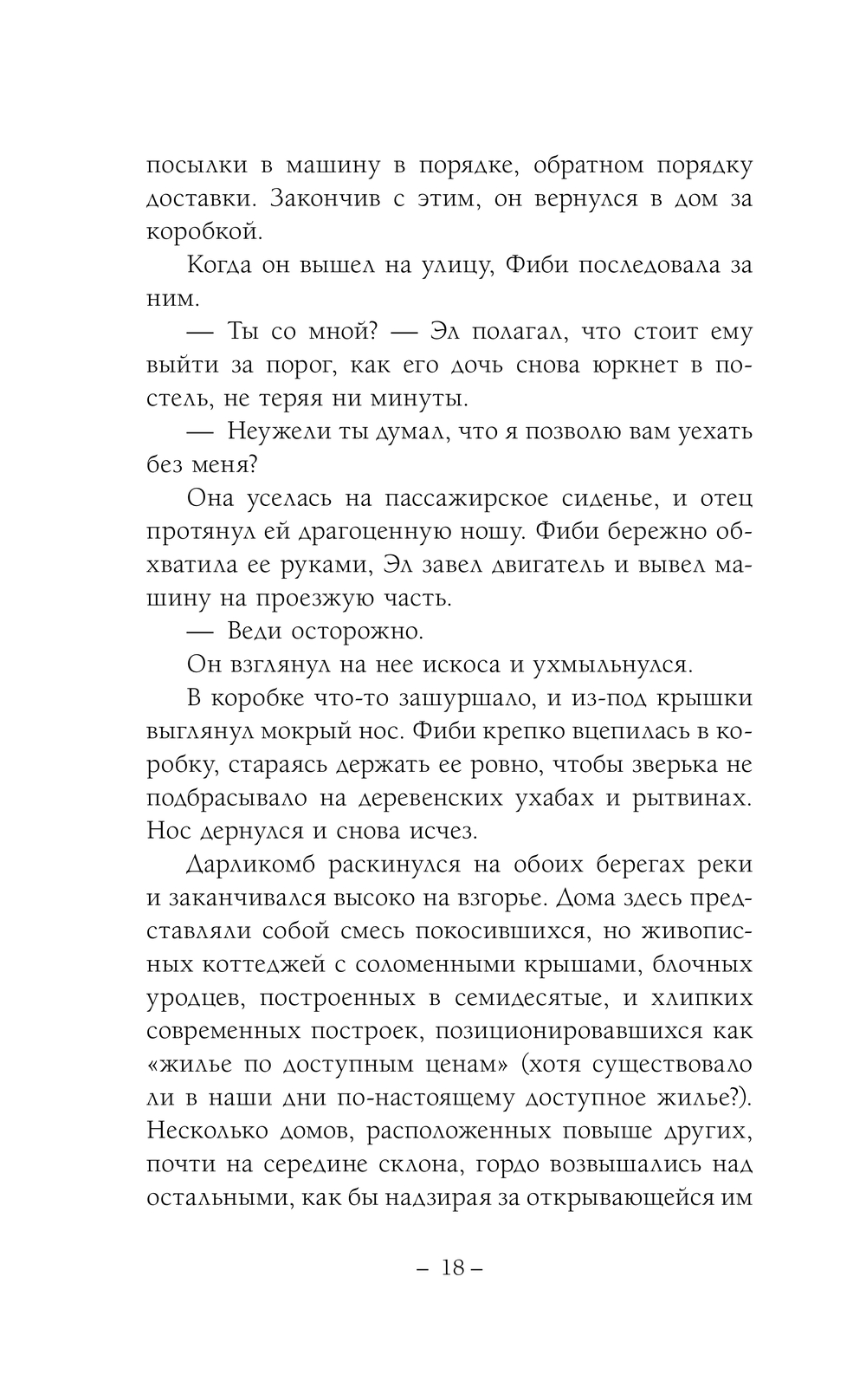 посылки в машину в порядке, обратном порядку доставки. Закончив с этим, он вернулся в дом за коробкой.

Когда он вышел на улицу, Фиби последовала за ним.

— Ты со мной? — Эл полагал, что стоит ему выйти за порог, как его дочь снова юркнет в постель, не теряя ни минуты.

— Неужели ты думал, что я позволю вам уехать без меня?

Она уселась на пассажирское сиденье, и отец протянул ей драгоценную ношу. Фиби бережно обхватила ее руками, Эл завел двигатель и вывел машину на проезжую часть.

— Веди осторожно.

Он взглянул на нее искоса и ухмыльнулся.

В коробке что-то зашуршало, и из-под крышки выглянул мокрый нос. Фиби крепко вцепилась в коробку, стараясь держать ее ровно, чтобы зверька не подбрасывало на деревенских ухабах и рытвинах. Нос дернулся и снова исчез.

Дарликомб раскинулся на обоих берегах реки и заканчивался высоко на взгорье. Дома здесь представляли собой смесь покосившихся, но живописных коттеджей с соломенными крышами, блочных уродцев, построенных в семидесятые, и хлипких современных построек, позиционировавшихся как «жилье по доступным ценам» (хотя существовало ли в наши дни по-настоящему доступное жилье?). Несколько домов, расположенных повыше других, почти на середине склона, гордо возвышались над остальными, как бы надзирая за открывающейся им

– 18 –